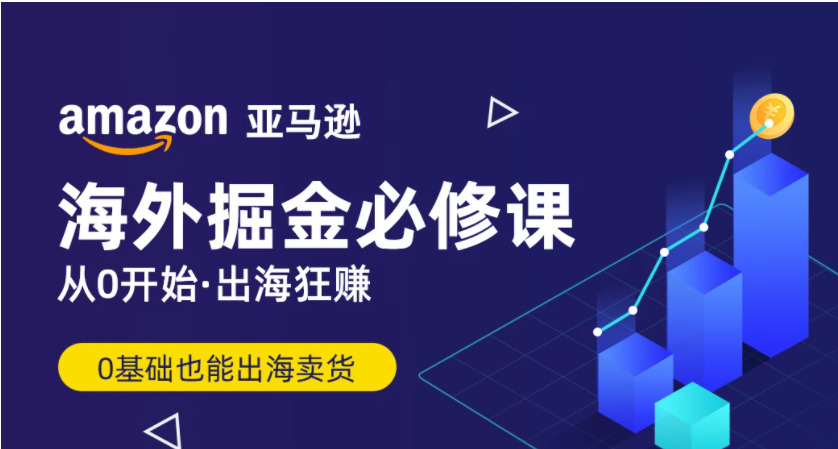 amazon 亚马逊

海外掘金必修课

从0开始·出海狂赚

0基础也能出海卖货

¥